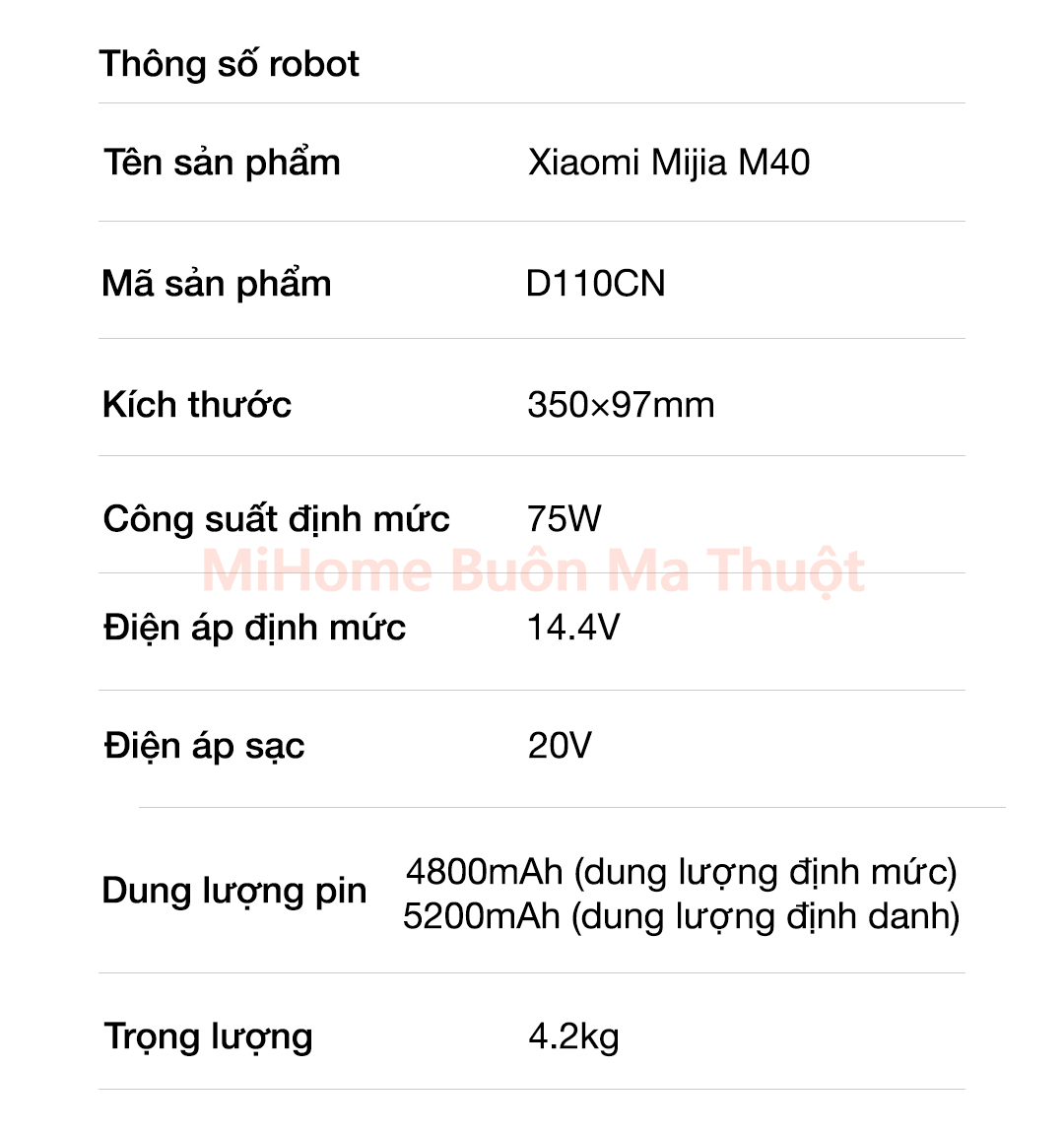 Thông số robot

| | |
|---|---|
| Tên sản phẩm | Xiaomi Mijia M40 |
| Mã sản phẩm | D110CN |
| Kích thước | 350×97mm |
| Công suất định mức | 75W |
| Điện áp định mức | 14.4V |
| Điện áp sạc | 20V |
| Dung lượng pin | 4800mAh (dung lượng định mức) 5200mAh (dung lượng định danh) |
| Trọng lượng | 4.2kg |

MiHome Buôn Ma Thuột